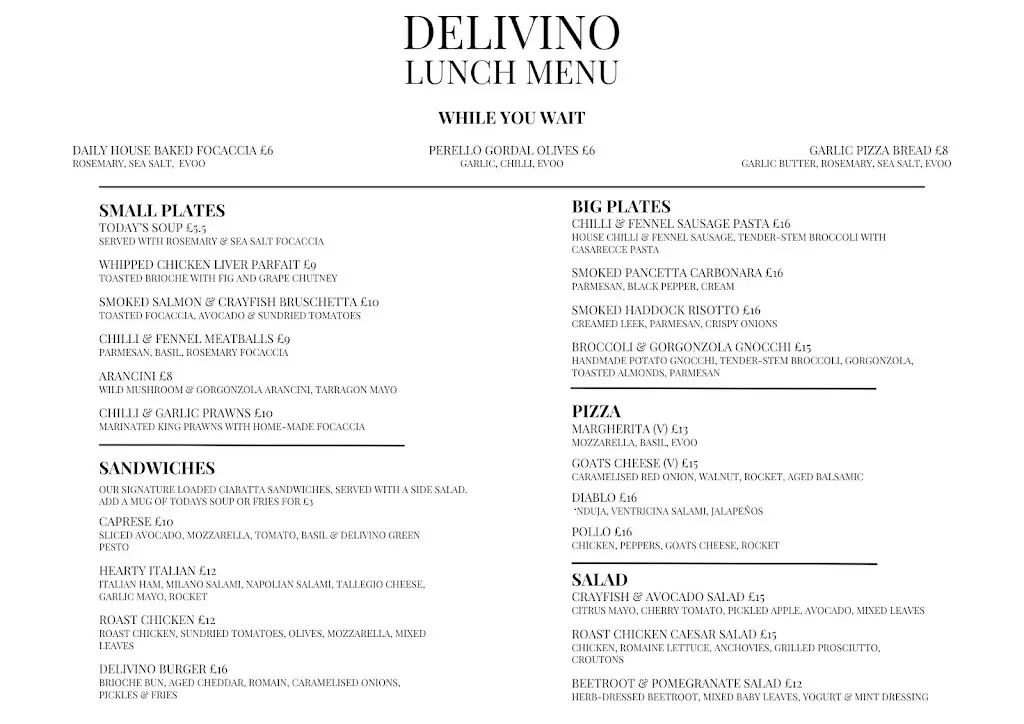 DELIVINO
LUNCH MENU

WHILE YOU WAIT

DAILY HOUSE BAKED FOCACCIA £6
ROSEMARY, SEA SALT, EVOO

PERELLO GORDAL OLIVES £6
GARLIC, CHILLI, EVOO

GARLIC PIZZA BREAD £8
GARLIC BUTTER, ROSEMARY, SEA SALT, EVOO

SMALL PLATES

TODAY'S SOUP £5.5
SERVED WITH ROSEMARY & SEA SALT FOCACCIA

WHIPPED CHICKEN LIVER PARFAIT £9
TOASTED BRIOCHE WITH FIG AND GRAPE CHUTNEY

SMOKED SALMON & CRAYFISH BRUSCHETTA £10
TOASTED FOCACCIA, AVOCADO & SUNDRIED TOMATOES

CHILLI & FENNEL MEATBALLS £9
PARMESAN, BASIL, ROSEMARY FOCACCIA

ARANCINI £8
WILD MUSHROOM & GORGONZOLA ARANCINI, TARRAGON MAYO

CHILLI & GARLIC PRAWNS £10
MARINATED KING PRAWNS WITH HOME-MADE FOCACCIA

SANDWICHES

OUR SIGNATURE LOADED CIABATTA SANDWICHES, SERVED WITH A SIDE SALAD. ADD A MUG OF TODAYS SOUP OR FRIES FOR £3

CAPRESE £10
SLICED AVOCADO, MOZZARELLA, TOMATO, BASIL & DELIVINO GREEN PESTO

HEARTY ITALIAN £12
ITALIAN HAM, MILANO SALAMI, NAPOLIAN SALAMI, TALLEGIO CHEESE, GARLIC MAYO, ROCKET

ROAST CHICKEN £12
ROAST CHICKEN, SUNDRIED TOMATOES, OLIVES, MOZZARELLA, MIXED LEAVES

DELIVINO BURGER £16
BRIOCHE BUN, AGED CHEDDAR, ROMAIN, CARAMELISED ONIONS, PICKLES & FRIES

BIG PLATES

CHILLI & FENNEL SAUSAGE PASTA £16
HOUSE CHILLI & FENNEL SAUSAGE, TENDER-STEM BROCCOLI WITH CASARECCE PASTA

SMOKED PANCETTA CARBONARA £16
PARMESAN, BLACK PEPPER, CREAM

SMOKED HADDOCK RISOTTO £16
CREAMED LEEK, PARMESAN, CRISPY ONIONS

BROCCOLI & GORGONZOLA GNOCCHI £15
HANDMADE POTATO GNOCCHI, TENDER-STEM BROCCOLI, GORGONZOLA, TOASTED ALMONDS, PARMESAN

PIZZA

MARGHERITA (V) £13
MOZZARELLA, BASIL, EVOO

GOATS CHEESE (V) £15
CARAMELISED RED ONION, WALNUT, ROCKET, AGED BALSAMIC

DIABLO £16
'NDUJA, VENTRICINA SALAMI, JALAPEÑOS

POLLO £16
CHICKEN, PEPPERS, GOATS CHEESE, ROCKET

SALAD

CRAYFISH & AVOCADO SALAD £15
CITRUS MAYO, CHERRY TOMATO, PICKLED APPLE, AVOCADO, MIXED LEAVES

ROAST CHICKEN CAESAR SALAD £15
CHICKEN, ROMAINE LETTUCE, ANCHOVIES, GRILLED PROSCIUTTO, CROUTONS

BEETROOT & POMEGRANATE SALAD £12
HERB-DRESSED BEETROOT, MIXED BABY LEAVES, YOGURT & MINT DRESSING